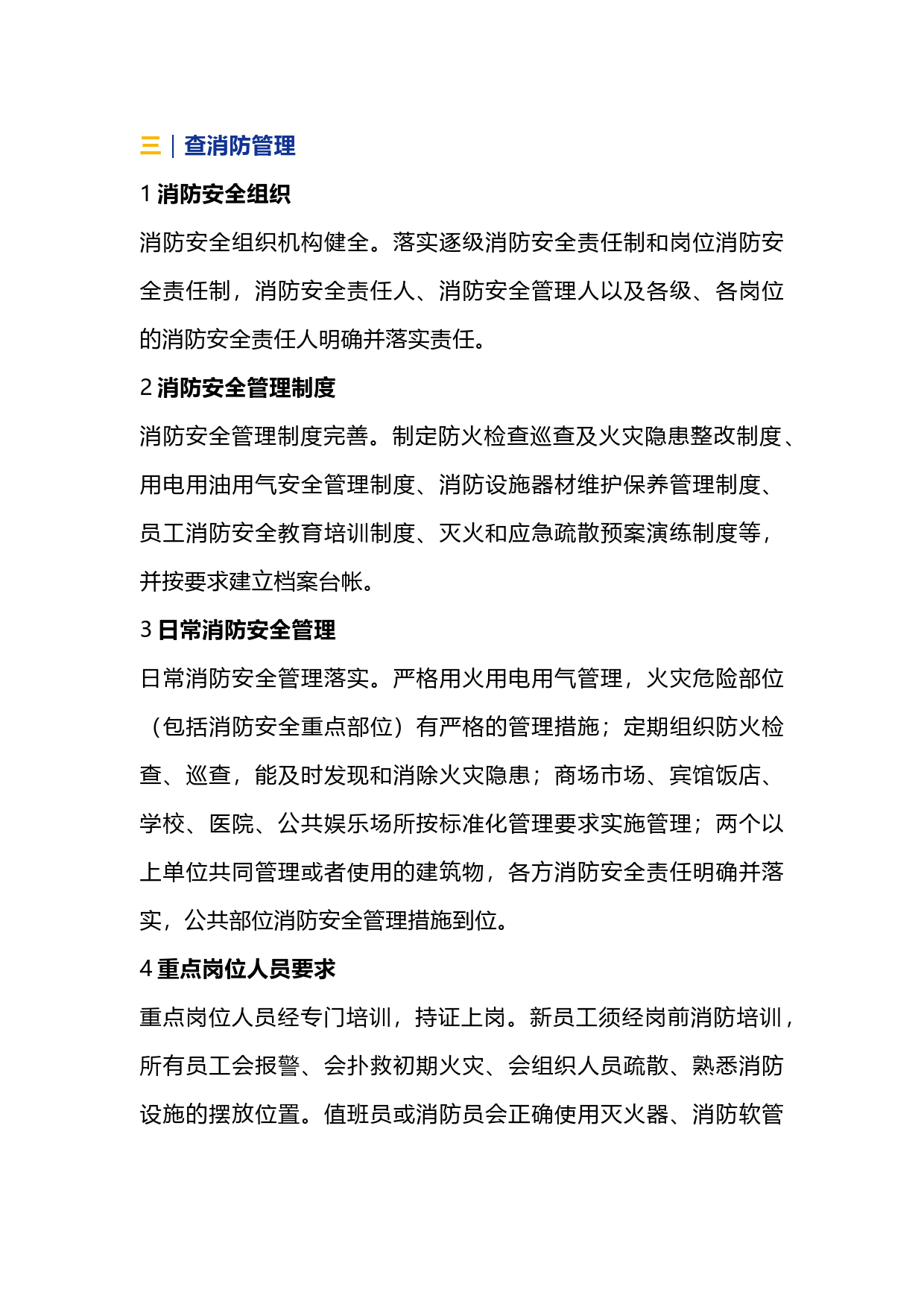 三｜查消防管理

1 消防安全组织

消防安全组织机构健全。落实逐级消防安全责任制和岗位消防安全责任制，消防安全责任人、消防安全管理人以及各级、各岗位的消防安全责任人明确并落实责任。

2 消防安全管理制度

消防安全管理制度完善。制定防火检查巡查及火灾隐患整改制度、用电用油用气安全管理制度、消防设施器材维护保养管理制度、员工消防安全教育培训制度、灭火和应急疏散预案演练制度等，并按要求建立档案台帐。

3 日常消防安全管理

日常消防安全管理落实。严格用火用电用气管理，火灾危险部位（包括消防安全重点部位）有严格的管理措施；定期组织防火检查、巡查，能及时发现和消除火灾隐患；商场市场、宾馆饭店、学校、医院、公共娱乐场所按标准化管理要求实施管理；两个以上单位共同管理或者使用的建筑物，各方消防安全责任明确并落实，公共部位消防安全管理措施到位。

4 重点岗位人员要求

重点岗位人员经专门培训，持证上岗。新员工须经岗前消防培训，所有员工会报警、会扑救初期火灾、会组织人员疏散、熟悉消防设施的摆放位置。值班员或消防员会正确使用灭火器、消防软管